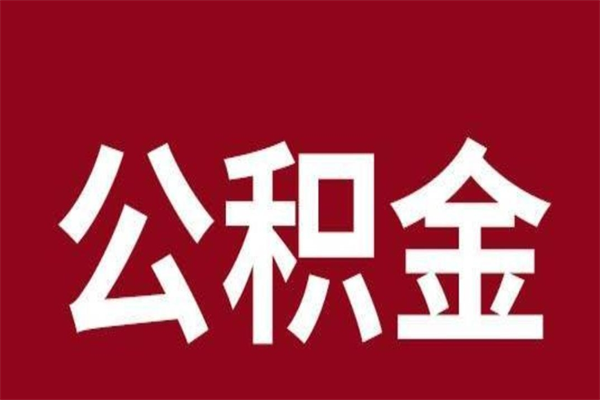 公积金